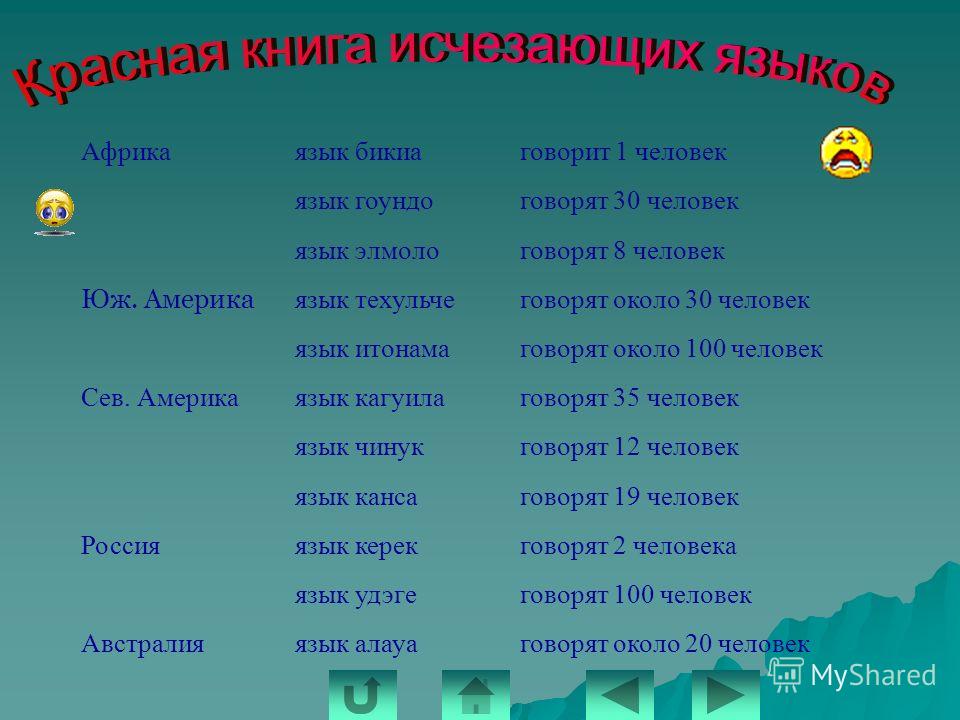 Красная книга исчезающих языков

| | | |
|---|---|---|
| Африка | язык бикиа | говорит 1 человек |
| | язык гоундо | говорят 30 человек |
| | язык элмоло | говорят 8 человек |
| Юж. Америка | язык техульче | говорят около 30 человек |
| | язык итонама | говорят около 100 человек |
| Сев. Америка | язык кагуила | говорят 35 человек |
| | язык чинук | говорят 12 человек |
| | язык канса | говорят 19 человек |
| Россия | язык керек | говорят 2 человека |
| | язык удэге | говорят 100 человек |
| Австралия | язык алауа | говорят около 20 человек |

MyShared